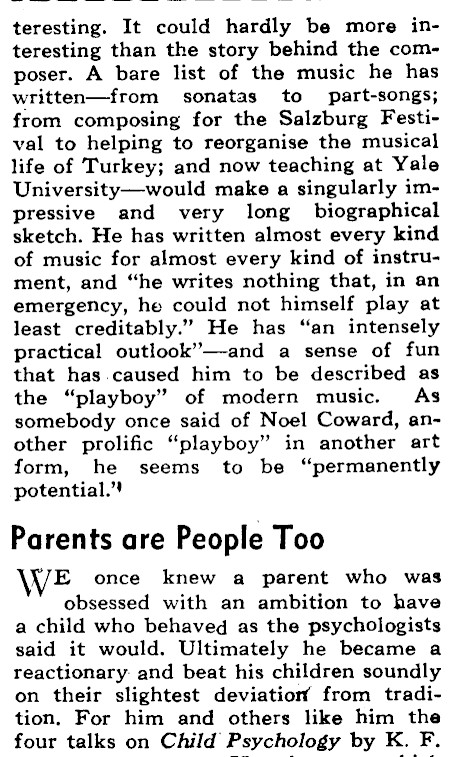 teresting. It could hardly be more interesting than the story behind the composer. A bare list of the music he has written—from sonatas to part-songs; from composing for the Salzburg Festival to helping to reorganise the musical life of Turkey; and now teaching at Yale University—would make a singularly impressive and very long biographical sketch. He has written almost every kind of music for almost every kind of instrument, and "he writes nothing that, in an emergency, he could not himself play at least creditably." He has "an intensely practical outlook"—and a sense of fun that has caused him to be described as the "playboy" of modern music. As somebody once said of Noel Coward, another prolific "playboy" in another art form, he seems to be "permanently potential."

Parents are People Too

WE once knew a parent who was obsessed with an ambition to have a child who behaved as the psychologists said it would. Ultimately he became a reactionary and beat his children soundly on their slightest deviation from tradition. For him and others like him the four talks on Child Psychology by K. F.